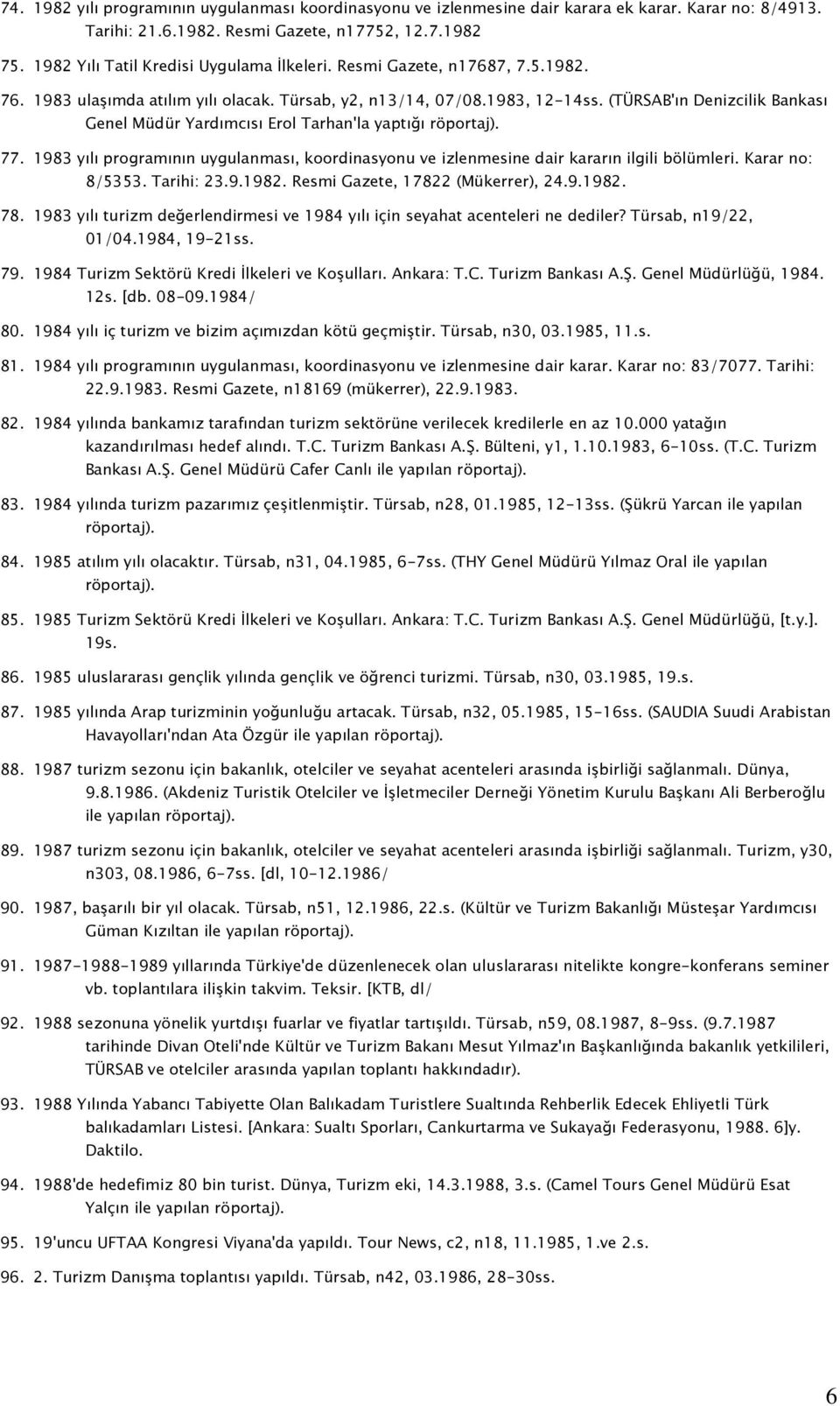 74. 1982 yılı programının uygulanması koordinasyonu ve izlenmesine dair karara ek karar. Karar no: 8/4913. Tarihi: 21.6.1982. Resmi Gazete, n17752, 12.7.1982

75. 1982 Yılı Tatil Kredisi Uygulama İlkeleri. Resmi Gazete, n17687, 7.5.1982.

76. 1983 ulaşımda atılım yılı olacak. Türsab, y2, n13/14, 07/08.1983, 12-14ss. (TÜRSAB'ın Denizcilik Bankası Genel Müdür Yardımcısı Erol Tarhan'la yaptığı röportaj).

77. 1983 yılı programının uygulanması, koordinasyonu ve izlenmesine dair kararın ilgili bölümleri. Karar no: 8/5353. Tarihi: 23.9.1982. Resmi Gazete, 17822 (Mükerrer), 24.9.1982.

78. 1983 yılı turizm değerlendirmesi ve 1984 yılı için seyahat acenteleri ne dediler? Türsab, n19/22, 01/04.1984, 19-21ss.

79. 1984 Turizm Sektörü Kredi İlkeleri ve Koşulları. Ankara: T.C. Turizm Bankası A.Ş. Genel Müdürlüğü, 1984. 12s. [db. 08-09.1984/

80. 1984 yılı iç turizm ve bizim açımızdan kötü geçmiştir. Türsab, n30, 03.1985, 11.s.

81. 1984 yılı programının uygulanması, koordinasyonu ve izlenmesine dair karar. Karar no: 83/7077. Tarihi: 22.9.1983. Resmi Gazete, n18169 (mükerrer), 22.9.1983.

82. 1984 yılında bankamız tarafından turizm sektörüne verilecek kredilerle en az 10.000 yatağın kazandırılması hedef alındı. T.C. Turizm Bankası A.Ş. Bülteni, y1, 1.10.1983, 6-10ss. (T.C. Turizm Bankası A.Ş. Genel Müdürü Cafer Canlı ile yapılan röportaj).

83. 1984 yılında turizm pazarımız çeşitlenmiştir. Türsab, n28, 01.1985, 12-13ss. (Şükrü Yarcan ile yapılan röportaj).

84. 1985 atılım yılı olacaktır. Türsab, n31, 04.1985, 6-7ss. (THY Genel Müdürü Yılmaz Oral ile yapılan röportaj).

85. 1985 Turizm Sektörü Kredi İlkeleri ve Koşulları. Ankara: T.C. Turizm Bankası A.Ş. Genel Müdürlüğü, [t.y.]. 19s.

86. 1985 uluslararası gençlik yılında gençlik ve öğrenci turizmi. Türsab, n30, 03.1985, 19.s.

87. 1985 yılında Arap turizminin yoğunluğu artacak. Türsab, n32, 05.1985, 15-16ss. (SAUDIA Suudi Arabistan Havayolları'ndan Ata Özgür ile yapılan röportaj).

88. 1987 turizm sezonu için bakanlık, otelciler ve seyahat acenteleri arasında işbirliği sağlanmalı. Dünya, 9.8.1986. (Akdeniz Turistik Otelciler ve İşletmeciler Derneği Yönetim Kurulu Başkanı Ali Berberoğlu ile yapılan röportaj).

89. 1987 turizm sezonu için bakanlık, otelciler ve seyahat acenteleri arasında işbirliği sağlanmalı. Turizm, y30, n303, 08.1986, 6-7ss. [dl, 10-12.1986/

90. 1987, başarılı bir yıl olacak. Türsab, n51, 12.1986, 22.s. (Kültür ve Turizm Bakanlığı Müsteşar Yardımcısı Güman Kızıltan ile yapılan röportaj).

91. 1987-1988-1989 yıllarında Türkiye'de düzenlenecek olan uluslararası nitelikte kongre-konferans seminer vb. toplantılara ilişkin takvim. Teksir. [KTB, dl/

92. 1988 sezonuna yönelik yurtdışı fuarlar ve fiyatlar tartışıldı. Türsab, n59, 08.1987, 8-9ss. (9.7.1987 tarihinde Divan Oteli'nde Kültür ve Turizm Bakanı Mesut Yılmaz'ın Başkanlığında bakanlık yetkilileri, TÜRSAB ve otelciler arasında yapılan toplantı hakkındadır).

93. 1988 Yılında Yabancı Tabiyette Olan Balıkadam Turistlere Sualtında Rehberlik Edecek Ehliyetli Türk balıkadamları Listesi. [Ankara: Sualtı Sporları, Cankurtarma ve Sukayağı Federasyonu, 1988. 6]y. Daktilo.

94. 1988'de hedefimiz 80 bin turist. Dünya, Turizm eki, 14.3.1988, 3.s. (Camel Tours Genel Müdürü Esat Yalçın ile yapılan röportaj).

95. 19'uncu UFTAA Kongresi Viyana'da yapıldı. Tour News, c2, n18, 11.1985, 1.ve 2.s.

96. 2. Turizm Danışma toplantısı yapıldı. Türsab, n42, 03.1986, 28-30ss.

6